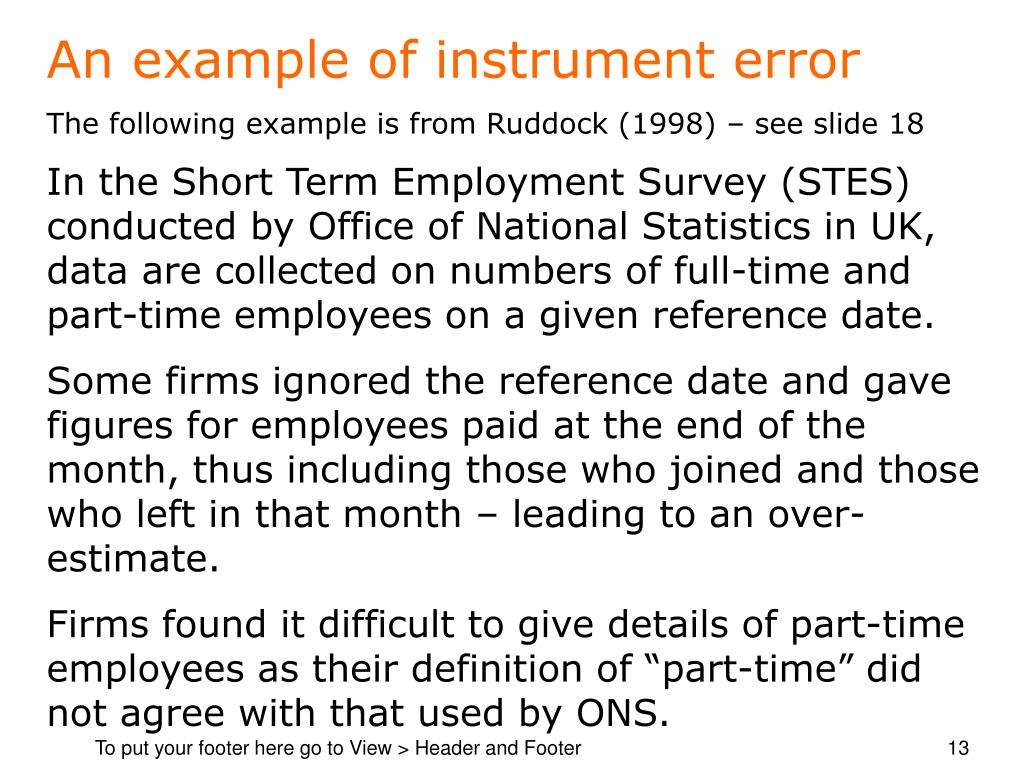 An example of instrument error

The following example is from Ruddock (1998) – see slide 18

In the Short Term Employment Survey (STES) conducted by Office of National Statistics in UK, data are collected on numbers of full-time and part-time employees on a given reference date.

Some firms ignored the reference date and gave figures for employees paid at the end of the month, thus including those who joined and those who left in that month – leading to an over-estimate.

Firms found it difficult to give details of part-time employees as their definition of "part-time" did not agree with that used by ONS.

To put your footer here go to View > Header and Footer

13